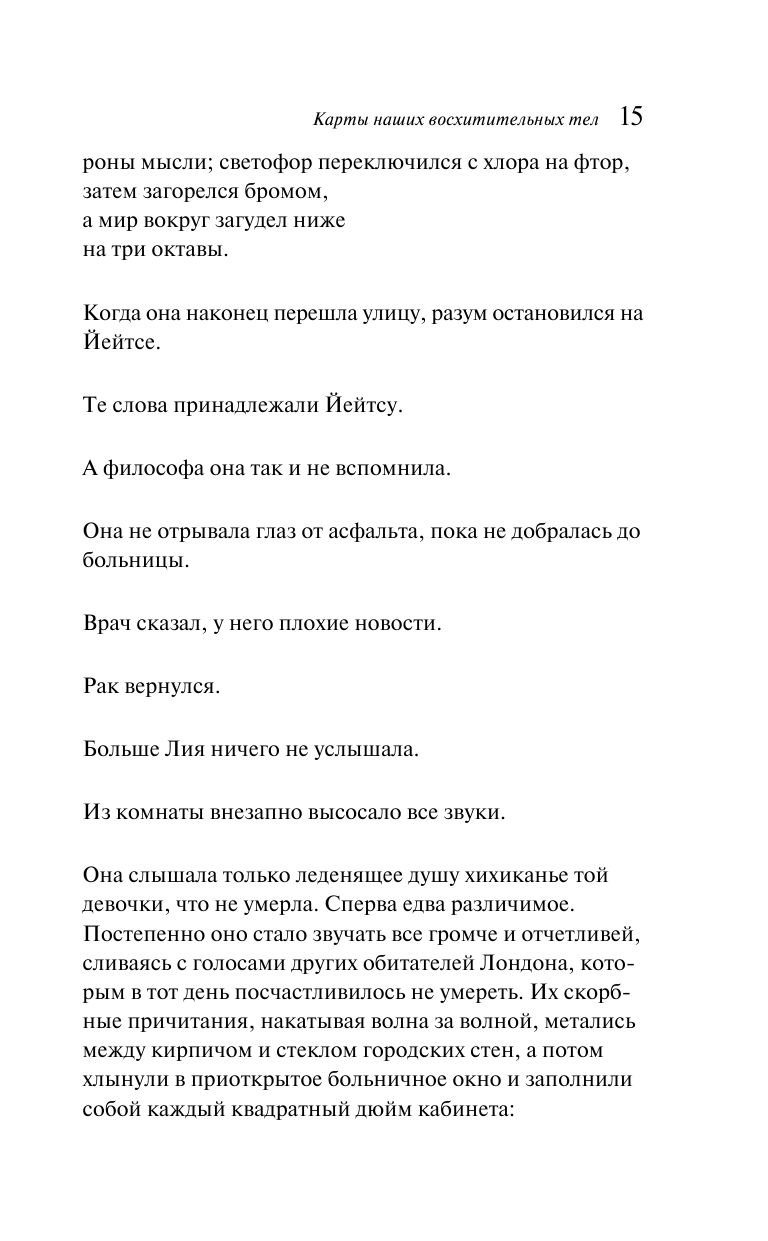 Карты наших восхитительных тел 15

роны мысли; светофор переключился с хлора на фтор,
затем загорелся бромом,
а мир вокруг загудел ниже
на три октавы.

Когда она наконец перешла улицу, разум остановился на Йейтсе.

Те слова принадлежали Йейтсу.

А философа она так и не вспомнила.

Она не отрывала глаз от асфальта, пока не добралась до больницы.

Врач сказал, у него плохие новости.

Рак вернулся.

Больше Лия ничего не услышала.

Из комнаты внезапно высосало все звуки.

Она слышала только леденящее душу хихиканье той девочки, что не умерла. Сперва едва различимое. Постепенно оно стало звучать все громче и отчетливей, сливаясь с голосами других обитателей Лондона, которым в тот день посчастливилось не умереть. Их скорбные причитания, накатывая волна за волной, метались между кирпичом и стеклом городских стен, а потом хлынули в приоткрытое больничное окно и заполнили собой каждый квадратный дюйм кабинета: